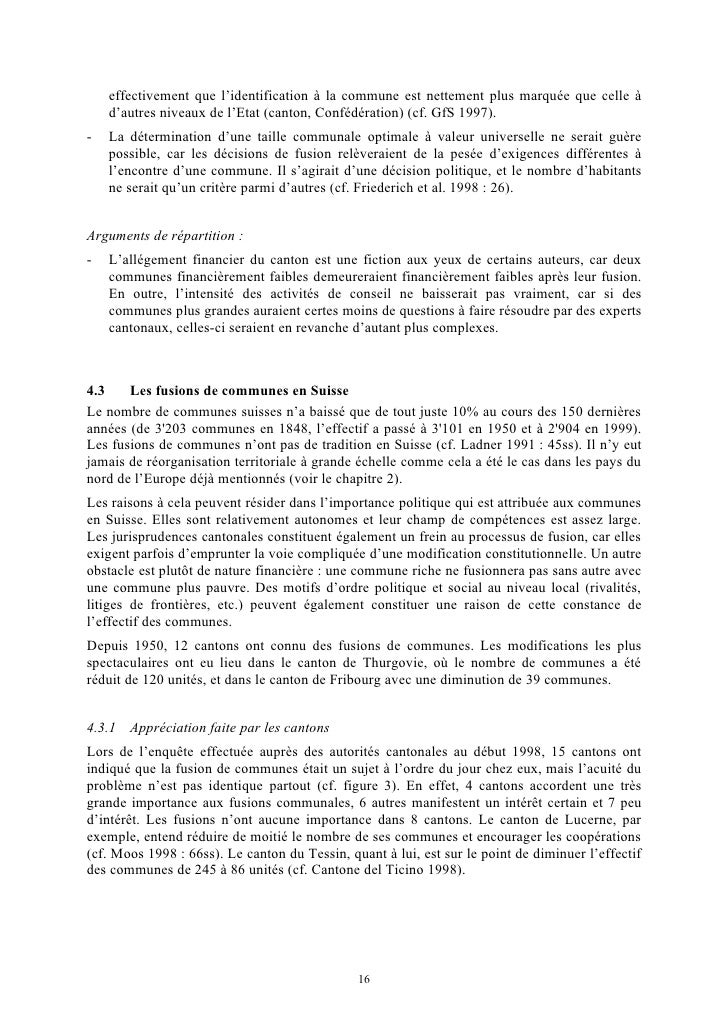 effectivement que l'identification à la commune est nettement plus marquée que celle à d'autres niveaux de l'Etat (canton, Confédération) (cf. GfS 1997).

- La détermination d'une taille communale optimale à valeur universelle ne serait guère possible, car les décisions de fusion relèveraient de la pesée d'exigences différentes à l'encontre d'une commune. Il s'agirait d'une décision politique, et le nombre d'habitants ne serait qu'un critère parmi d'autres (cf. Friederich et al. 1998 : 26).

Arguments de répartition :

- L'allégement financier du canton est une fiction aux yeux de certains auteurs, car deux communes financièrement faibles demeureraient financièrement faibles après leur fusion. En outre, l'intensité des activités de conseil ne baisserait pas vraiment, car si des communes plus grandes auraient certes moins de questions à faire résoudre par des experts cantonaux, celles-ci seraient en revanche d'autant plus complexes.

4.3 Les fusions de communes en Suisse

Le nombre de communes suisses n'a baissé que de tout juste 10% au cours des 150 dernières années (de 3'203 communes en 1848, l'effectif a passé à 3'101 en 1950 et à 2'904 en 1999). Les fusions de communes n'ont pas de tradition en Suisse (cf. Ladner 1991 : 45ss). Il n'y eut jamais de réorganisation territoriale à grande échelle comme cela a été le cas dans les pays du nord de l'Europe déjà mentionnés (voir le chapitre 2).

Les raisons à cela peuvent résider dans l'importance politique qui est attribuée aux communes en Suisse. Elles sont relativement autonomes et leur champ de compétences est assez large. Les jurisprudences cantonales constituent également un frein au processus de fusion, car elles exigent parfois d'emprunter la voie compliquée d'une modification constitutionnelle. Un autre obstacle est plutôt de nature financière : une commune riche ne fusionnera pas sans autre avec une commune plus pauvre. Des motifs d'ordre politique et social au niveau local (rivalités, litiges de frontières, etc.) peuvent également constituer une raison de cette constance de l'effectif des communes.

Depuis 1950, 12 cantons ont connu des fusions de communes. Les modifications les plus spectaculaires ont eu lieu dans le canton de Thurgovie, où le nombre de communes a été réduit de 120 unités, et dans le canton de Fribourg avec une diminution de 39 communes.

4.3.1 Appréciation faite par les cantons

Lors de l'enquête effectuée auprès des autorités cantonales au début 1998, 15 cantons ont indiqué que la fusion de communes était un sujet à l'ordre du jour chez eux, mais l'acuité du problème n'est pas identique partout (cf. figure 3). En effet, 4 cantons accordent une très grande importance aux fusions communales, 6 autres manifestent un intérêt certain et 7 peu d'intérêt. Les fusions n'ont aucune importance dans 8 cantons. Le canton de Lucerne, par exemple, entend réduire de moitié le nombre de ses communes et encourager les coopérations (cf. Moos 1998 : 66ss). Le canton du Tessin, quant à lui, est sur le point de diminuer l'effectif des communes de 245 à 86 unités (cf. Cantone del Ticino 1998).

16